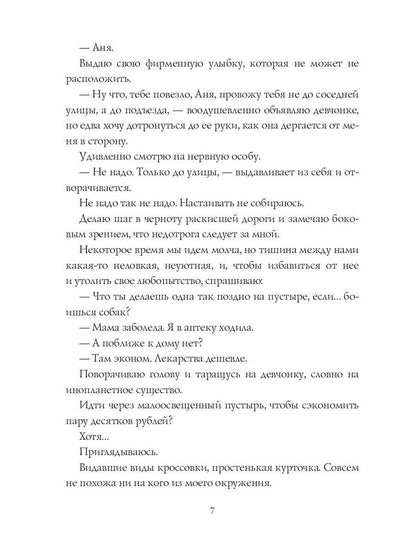 — Аня.

Выдаю свою фирменную улыбку, которая не может не расположить.

— Ну что, тебе повезло, Аня, провожу тебя не до соседней улицы, а до подъезда, — воодушевленно объявляю девчонке, но едва хочу дотронуться до ее руки, как она дергается от меня в сторону.

Удивленно смотрю на нервную особу.

— Не надо. Только до улицы, — выдавливает из себя и отворачивается.

Не надо так не надо. Настаивать не собираюсь.

Делаю шаг в черноту раскисшей дороги и замечаю боковым зрением, что недотрога следует за мной.

Некоторое время мы идем молча, но тишина между нами какая-то неловкая, неуютная, и, чтобы избавиться от нее и утолить свое любопытство, спрашиваю:

— Что ты делаешь одна так поздно на пустыре, если... боишься собак?

— Мама заболела. Я в аптеку ходила.

— А поближе к дому нет?

— Там эконом. Лекарства дешевле.

Поворачиваю голову и таращусь на девчонку, словно на инопланетное существо.

Идти через малоосвещенный пустырь, чтобы сэкономить пару десятков рублей?

Хотя...

Приглядываюсь.

Видавшие виды кроссовки, простенькая курточка. Совсем не похожа ни на кого из моего окружения.

7